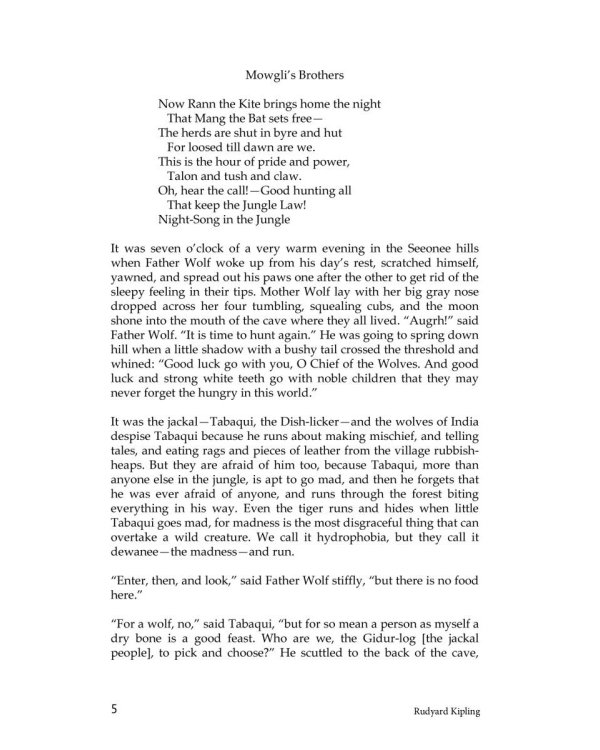 Mowgli's Brothers

Now Rann the Kite brings home the night
That Mang the Bat sets free—
The herds are shut in byre and hut
For loosed till dawn are we.
This is the hour of pride and power,
Talon and tush and claw.
Oh, hear the call!—Good hunting all
That keep the Jungle Law!
Night-Song in the Jungle

It was seven o'clock of a very warm evening in the Seeonee hills when Father Wolf woke up from his day's rest, scratched himself, yawned, and spread out his paws one after the other to get rid of the sleepy feeling in their tips. Mother Wolf lay with her big gray nose dropped across her four tumbling, squealing cubs, and the moon shone into the mouth of the cave where they all lived. "Augrh!" said Father Wolf. "It is time to hunt again." He was going to spring down hill when a little shadow with a bushy tail crossed the threshold and whined: "Good luck go with you, O Chief of the Wolves. And good luck and strong white teeth go with noble children that they may never forget the hungry in this world."

It was the jackal—Tabaqui, the Dish-licker—and the wolves of India despise Tabaqui because he runs about making mischief, and telling tales, and eating rags and pieces of leather from the village rubbish-heaps. But they are afraid of him too, because Tabaqui, more than anyone else in the jungle, is apt to go mad, and then he forgets that he was ever afraid of anyone, and runs through the forest biting everything in his way. Even the tiger runs and hides when little Tabaqui goes mad, for madness is the most disgraceful thing that can overtake a wild creature. We call it hydrophobia, but they call it dewanee—the madness—and run.

"Enter, then, and look," said Father Wolf stiffly, "but there is no food here."

"For a wolf, no," said Tabaqui, "but for so mean a person as myself a dry bone is a good feast. Who are we, the Gidur-log [the jackal people], to pick and choose?" He scuttled to the back of the cave,

5

Rudyard Kipling